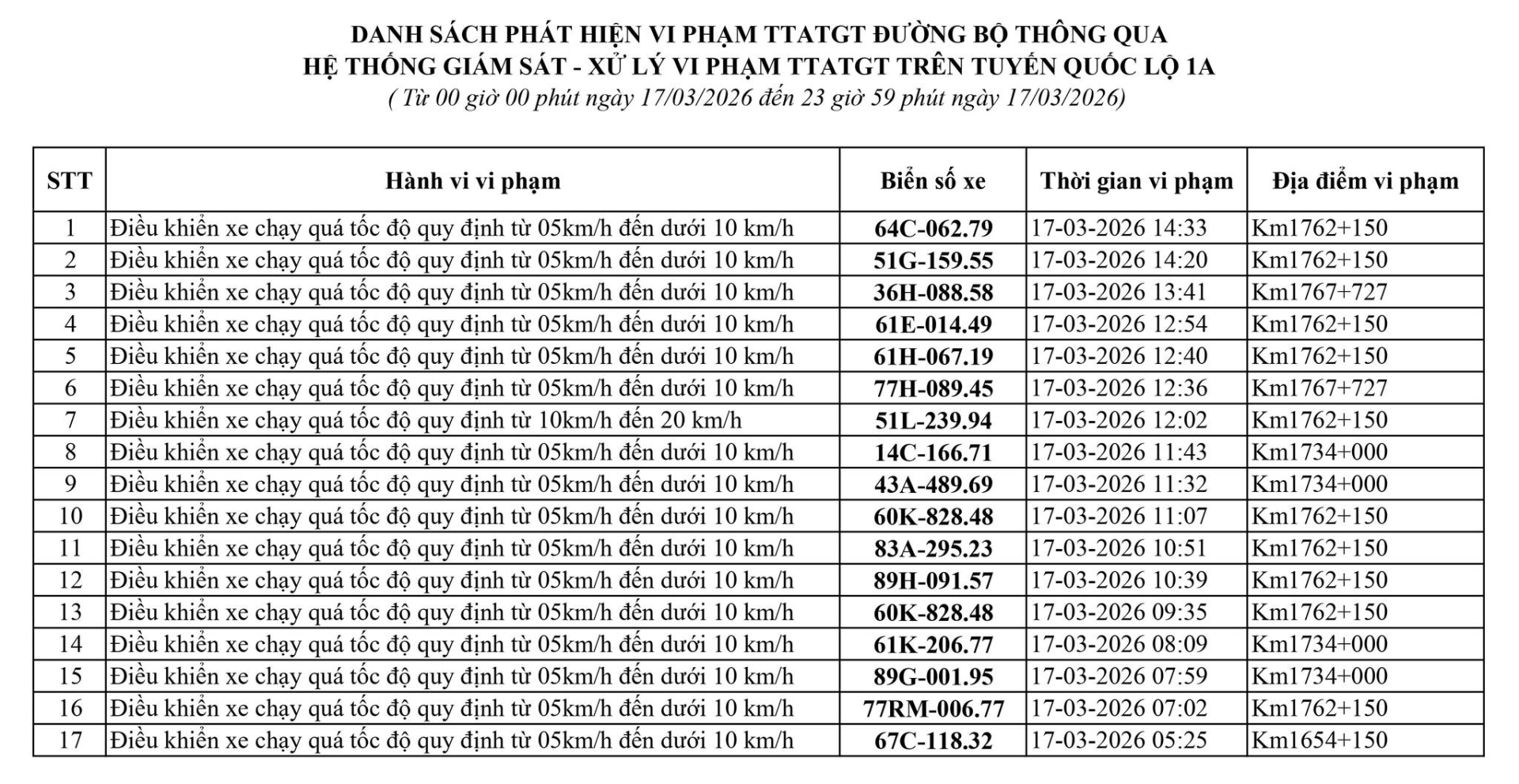 DANH SÁCH PHÁT HIỆN VI PHẠM TTATGT ĐƯỜNG BỘ THÔNG QUA
HỆ THỐNG GIÁM SÁT - XỬ LÝ VI PHẠM TTATGT TRÊN TUYẾN QUỐC LỘ 1A
( Từ 00 giờ 00 phút ngày 17/03/2026 đến 23 giờ 59 phút ngày 17/03/2026)

| STT | Hành vi vi phạm | Biển số xe | Thời gian vi phạm | Địa điểm vi phạm |
|---|---|---|---|---|
| 1 | Điều khiển xe chạy quá tốc độ quy định từ 05km/h đến dưới 10 km/h | 64C-062.79 | 17-03-2026 14:33 | Km1762+150 |
| 2 | Điều khiển xe chạy quá tốc độ quy định từ 05km/h đến dưới 10 km/h | 51G-159.55 | 17-03-2026 14:20 | Km1762+150 |
| 3 | Điều khiển xe chạy quá tốc độ quy định từ 05km/h đến dưới 10 km/h | 36H-088.58 | 17-03-2026 13:41 | Km1767+727 |
| 4 | Điều khiển xe chạy quá tốc độ quy định từ 05km/h đến dưới 10 km/h | 61E-014.49 | 17-03-2026 12:54 | Km1762+150 |
| 5 | Điều khiển xe chạy quá tốc độ quy định từ 05km/h đến dưới 10 km/h | 61H-067.19 | 17-03-2026 12:40 | Km1762+150 |
| 6 | Điều khiển xe chạy quá tốc độ quy định từ 05km/h đến dưới 10 km/h | 77H-089.45 | 17-03-2026 12:36 | Km1767+727 |
| 7 | Điều khiển xe chạy quá tốc độ quy định từ 10km/h đến 20 km/h | 51L-239.94 | 17-03-2026 12:02 | Km1762+150 |
| 8 | Điều khiển xe chạy quá tốc độ quy định từ 05km/h đến dưới 10 km/h | 14C-166.71 | 17-03-2026 11:43 | Km1734+000 |
| 9 | Điều khiển xe chạy quá tốc độ quy định từ 05km/h đến dưới 10 km/h | 43A-489.69 | 17-03-2026 11:32 | Km1734+000 |
| 10 | Điều khiển xe chạy quá tốc độ quy định từ 05km/h đến dưới 10 km/h | 60K-828.48 | 17-03-2026 11:07 | Km1762+150 |
| 11 | Điều khiển xe chạy quá tốc độ quy định từ 05km/h đến dưới 10 km/h | 83A-295.23 | 17-03-2026 10:51 | Km1762+150 |
| 12 | Điều khiển xe chạy quá tốc độ quy định từ 05km/h đến dưới 10 km/h | 89H-091.57 | 17-03-2026 10:39 | Km1762+150 |
| 13 | Điều khiển xe chạy quá tốc độ quy định từ 05km/h đến dưới 10 km/h | 60K-828.48 | 17-03-2026 09:35 | Km1762+150 |
| 14 | Điều khiển xe chạy quá tốc độ quy định từ 05km/h đến dưới 10 km/h | 61K-206.77 | 17-03-2026 08:09 | Km1734+000 |
| 15 | Điều khiển xe chạy quá tốc độ quy định từ 05km/h đến dưới 10 km/h | 89G-001.95 | 17-03-2026 07:59 | Km1734+000 |
| 16 | Điều khiển xe chạy quá tốc độ quy định từ 05km/h đến dưới 10 km/h | 77RM-006.77 | 17-03-2026 07:02 | Km1762+150 |
| 17 | Điều khiển xe chạy quá tốc độ quy định từ 05km/h đến dưới 10 km/h | 67C-118.32 | 17-03-2026 05:25 | Km1654+150 |